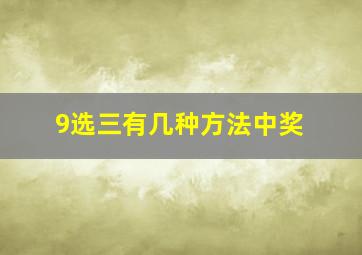 9选三有几种方法中奖